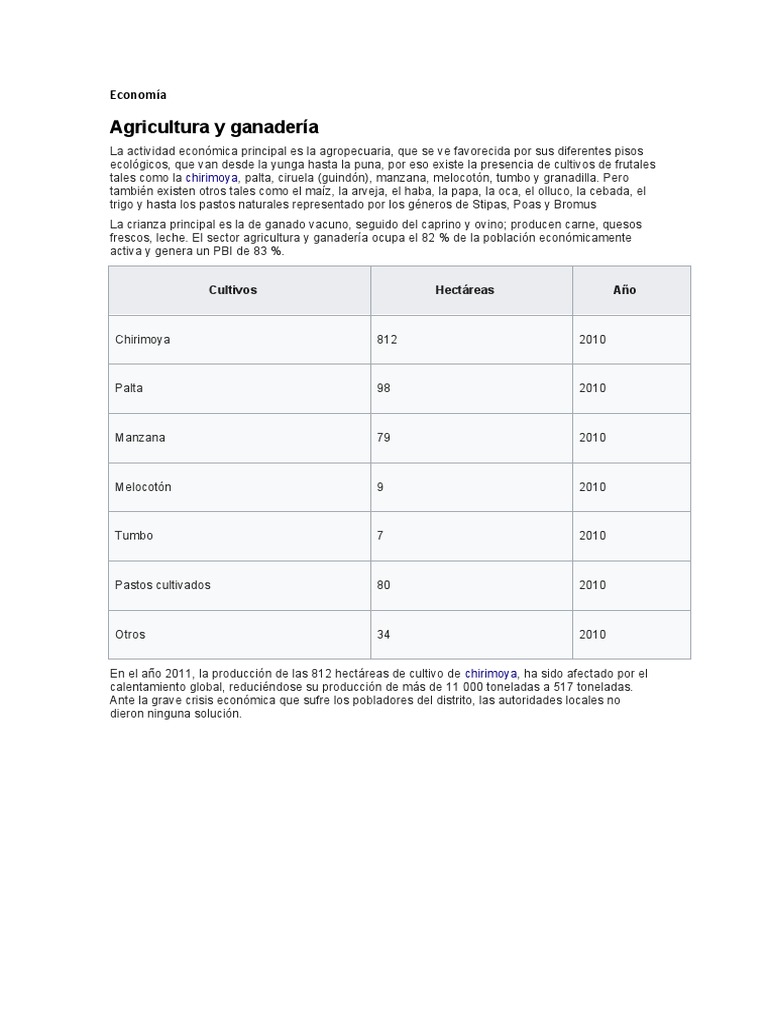 Economía

Agricultura y ganadería

La actividad económica principal es la agropecuaria, que se ve favorecida por sus diferentes pisos ecológicos, que van desde la yunga hasta la puna, por eso existe la presencia de cultivos de frutales tales como la chirimoya, palta, ciruela (guindón), manzana, melocotón, tumbo y granadilla. Pero también existen otros tales como el maíz, la arveja, el haba, la papa, la oca, el olluco, la cebada, el trigo y hasta los pastos naturales representado por los géneros de Stipas, Poas y Bromus

La crianza principal es la de ganado vacuno, seguido del caprino y ovino; producen carne, quesos frescos, leche. El sector agricultura y ganadería ocupa el 82 % de la población económicamente activa y genera un PBI de 83 %.

| Cultivos | Hectáreas | Año |
|---|---|---|
| Chirimoya | 812 | 2010 |
| Palta | 98 | 2010 |
| Manzana | 79 | 2010 |
| Melocotón | 9 | 2010 |
| Tumbo | 7 | 2010 |
| Pastos cultivados | 80 | 2010 |
| Otros | 34 | 2010 |

En el año 2011, la producción de las 812 hectáreas de cultivo de chirimoya, ha sido afectado por el calentamiento global, reduciéndose su producción de más de 11 000 toneladas a 517 toneladas. Ante la grave crisis económica que sufre los pobladores del distrito, las autoridades locales no dieron ninguna solución.